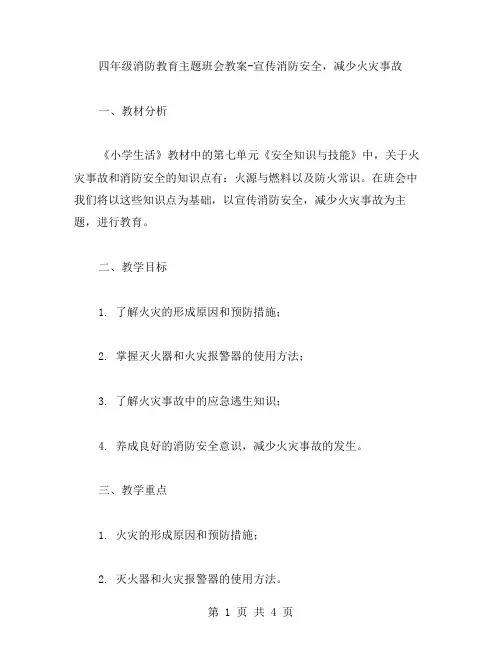 四年级消防教育主题班会教案-宣传消防安全，减少火灾事故

一、教材分析

《小学生活》教材中的第七单元《安全知识与技能》中，关于火灾事故和消防安全的知识点有：火源与燃料以及防火常识。在班会中我们将以这些知识点为基础，以宣传消防安全，减少火灾事故为主题，进行教育。

二、教学目标

1. 了解火灾的形成原因和预防措施；

2. 掌握灭火器和火灾报警器的使用方法；

3. 了解火灾事故中的应急逃生知识；

4. 养成良好的消防安全意识，减少火灾事故的发生。

三、教学重点

1. 火灾的形成原因和预防措施；

2. 灭火器和火灾报警器的使用方法。

第 1 页 共 4 页